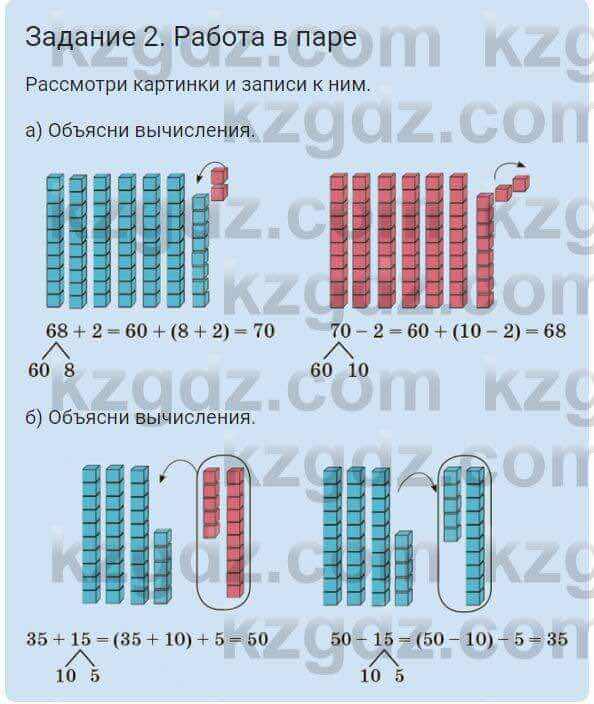 Задание 2. Работа в паре

Рассмотри картинки и записи к ним.

а) Объясни вычисления.

$68 + 2 = 60 + (8 + 2) = 70$
60 8

$70 - 2 = 60 + (10 - 2) = 68$
60 10

б) Объясни вычисления.

$35 + 15 = (35 + 10) + 5 = 50$
10 5

$50 - 15 = (50 - 10) - 5 = 35$
10 5

kzgdz.com